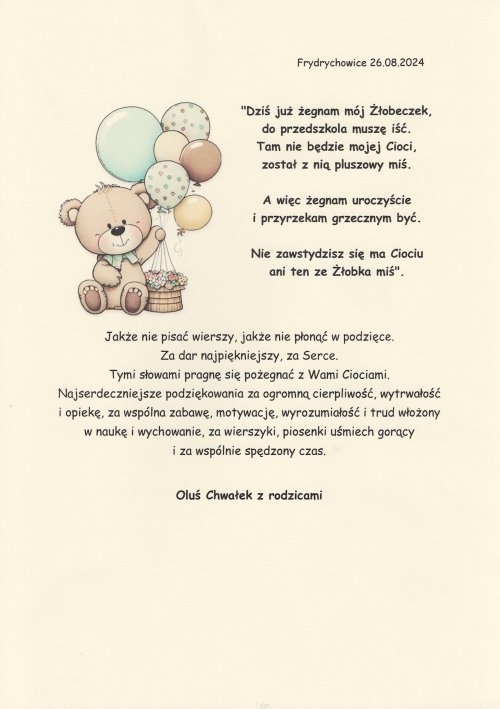 Frydrychowice 26.08.2024

"Dziś już żegnam mój Żłobeczek,
do przedszkola muszę iść.
Tam nie będzie mojej Cioci,
został z nią pluszowy miś.

A więc żegnam uroczyście
i przyrzekam grzecznym być.

Nie zawstydzisz się ma Ciociu
ani ten ze Żłobka miś".

Jakże nie pisać wierszy, jakże nie płonąć w podzięce.
Za dar najpiękniejszy, za Serce.
Tymi słowami pragnę się pożegnać z Wami Ciociami.
Najserdeczniejsze podziękowania za ogromną cierpliwość, wytrwałość
i opiekę, za wspólna zabawę, motywację, wyrozumiałość i trud włożony
w naukę i wychowanie, za wierszyki, piosenki uśmiech gorący
i za wspólnie spędzony czas.

Oluś Chwałek z rodzicami